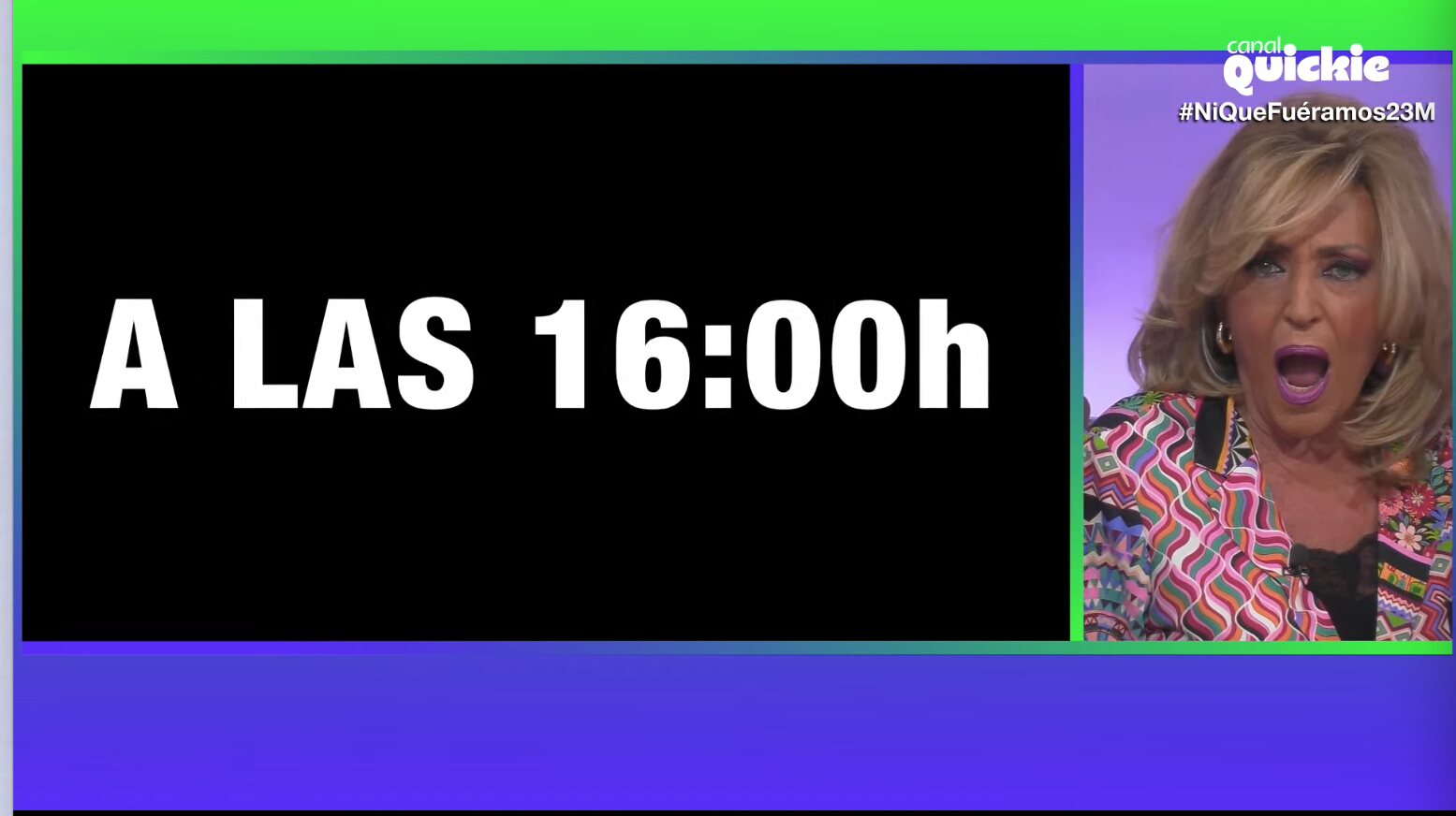 canal quickie
#NiQueFuéramos23M

A LAS 16:00h